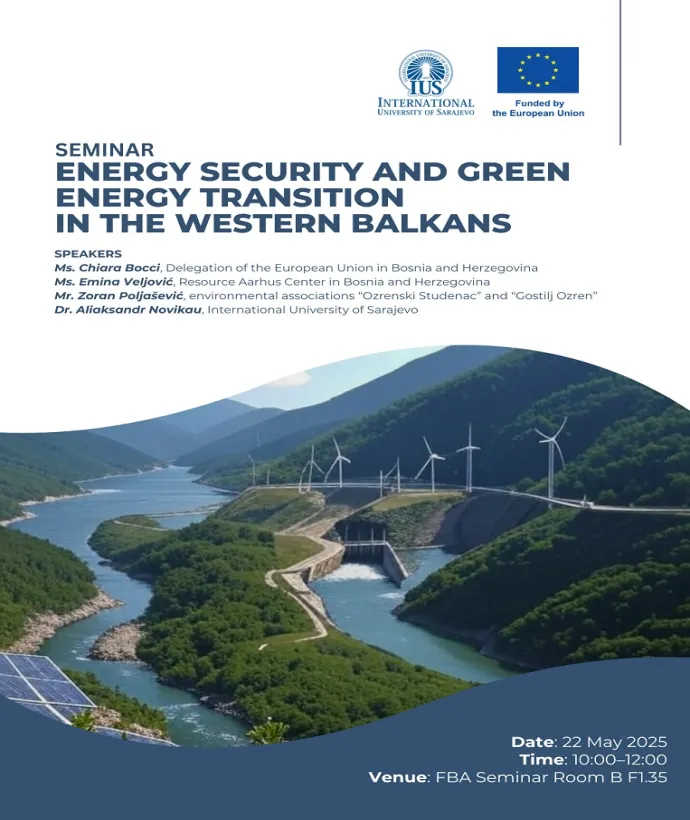 IUS
INTERNATIONAL
UNIVERSITY OF SARAJEVO

Funded by
the European Union

SEMINAR
ENERGY SECURITY AND GREEN ENERGY TRANSITION IN THE WESTERN BALKANS

SPEAKERS
Ms. Chiara Bocci, Delegation of the European Union in Bosnia and Herzegovina
Ms. Emina Veljović, Resource Aarhus Center in Bosnia and Herzegovina
Mr. Zoran Poljašević, environmental associations "Ozrenski Studenac" and "Gostilj Ozren"
Dr. Aliaksandr Novikau, International University of Sarajevo

Date: 22 May 2025
Time: 10:00–12:00
Venue: FBA Seminar Room B F1.35